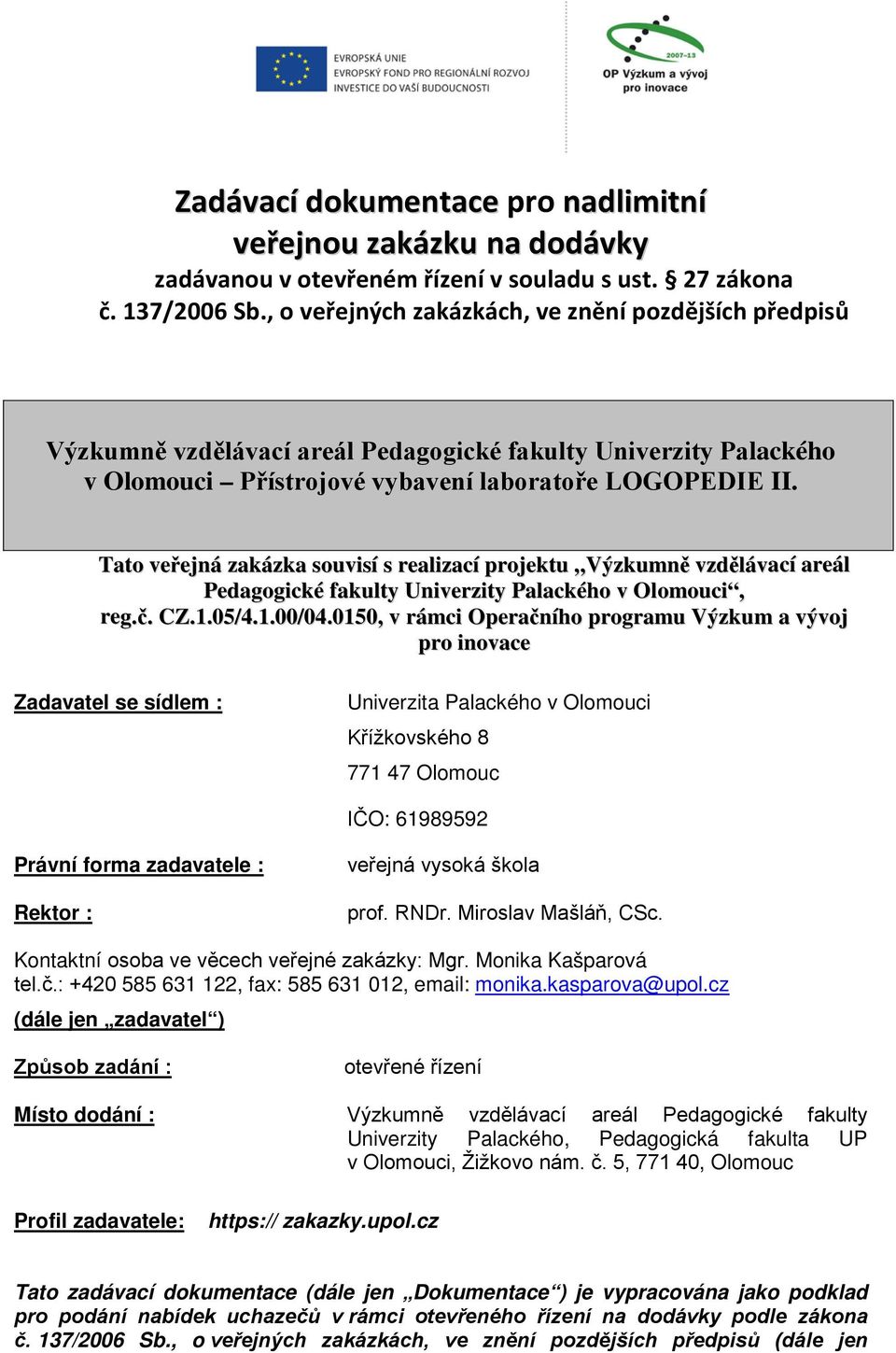 EVROPSKÁ UNIE
EVROPSKÝ FOND PRO REGIONÁLNÍ ROZVOJ
INVESTICE DO VAŠÍ BUDOUCNOSTI

2007–13
OP Výzkum a vývoj pro inovace

Zadávací dokumentace pro nadlimitní veřejnou zakázku na dodávky
zadávanou v otevřeném řízení v souladu s ust. § 27 zákona č. 137/2006 Sb., o veřejných zakázkách, ve znění pozdějších předpisů

Výzkumně vzdělávací areál Pedagogické fakulty Univerzity Palackého v Olomouci – Přístrojové vybavení laboratoře LOGOPEDIE II.

Tato veřejná zakázka souvisí s realizací projektu „Výzkumně vzdělávací areál Pedagogické fakulty Univerzity Palackého v Olomouci“, reg.č. CZ.1.05/4.1.00/04.0150, v rámci Operačního programu Výzkum a vývoj pro inovace

Zadavatel se sídlem : Univerzita Palackého v Olomouci
Křížkovského 8
771 47 Olomouc
IČO: 61989592

Právní forma zadavatele : veřejná vysoká škola

Rektor : prof. RNDr. Miroslav Mašláň, CSc.

Kontaktní osoba ve věcech veřejné zakázky: Mgr. Monika Kašparová
tel.č.: +420 585 631 122, fax: 585 631 012, email: monika.kasparova@upol.cz
(dále jen „zadavatel“)

Způsob zadání : otevřené řízení

Místo dodání : Výzkumně vzdělávací areál Pedagogické fakulty Univerzity Palackého, Pedagogická fakulta UP v Olomouci, Žižkovo nám. č. 5, 771 40, Olomouc

Profil zadavatele: https:// zakazky.upol.cz

Tato zadávací dokumentace (dále jen „Dokumentace“) je vypracována jako podklad pro podání nabídek uchazečů v rámci otevřeného řízení na dodávky podle zákona č. 137/2006 Sb., o veřejných zakázkách, ve znění pozdějších předpisů (dále jen